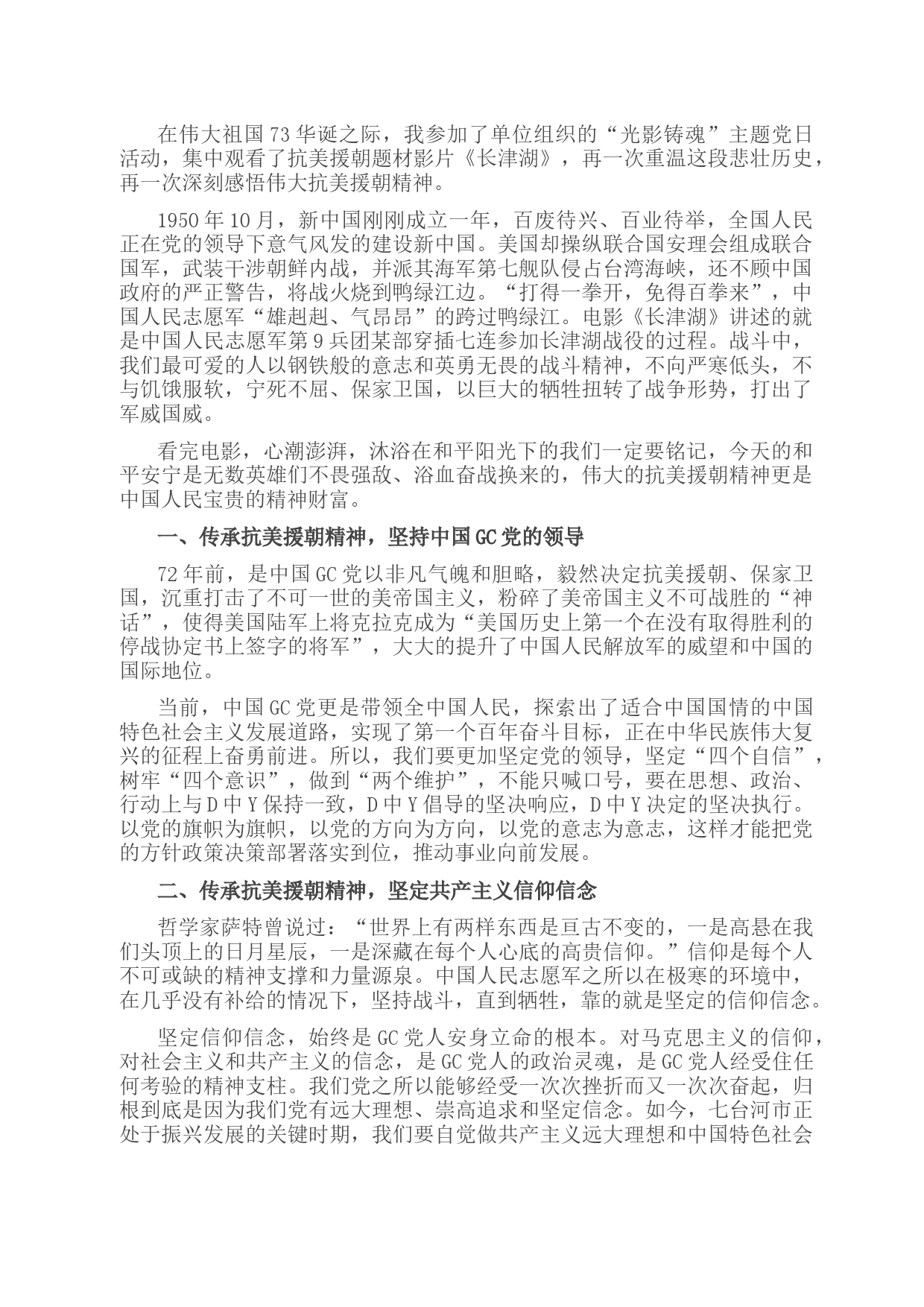 在伟大祖国73华诞之际，我参加了单位组织的“光影铸魂”主题党日活动，集中观看了抗美援朝题材影片《长津湖》，再一次重温这段悲壮历史，再一次深刻感悟伟大抗美援朝精神。

1950年10月，新中国刚刚成立一年，百废待兴、百业待举，全国人民正在党的领导下意气风发的建设新中国。美国却操纵联合国安理会组成联合国军，武装干涉朝鲜内战，并派其海军第七舰队侵占台湾海峡，还不顾中国政府的严正警告，将战火烧到鸭绿江边。“打得一拳开，免得百拳来”，中国人民志愿军“雄赳赳、气昂昂”的跨过鸭绿江。电影《长津湖》讲述的就是中国人民志愿军第9兵团某部穿插七连参加长津湖战役的过程。战斗中，我们最可爱的人以钢铁般的意志和英勇无畏的战斗精神，不向严寒低头，不与饥饿服软，宁死不屈、保家卫国，以巨大的牺牲扭转了战争形势，打出了军威国威。

看完电影，心潮澎湃，沐浴在和平阳光下的我们一定要铭记，今天的和平安宁是无数英雄们不畏强敌、浴血奋战换来的，伟大的抗美援朝精神更是中国人民宝贵的精神财富。

一、传承抗美援朝精神，坚持中国GC党的领导

72年前，是中国GC党以非凡气魄和胆略，毅然决定抗美援朝、保家卫国，沉重打击了不可一世的美帝国主义，粉碎了美帝国主义不可战胜的“神话”，使得美国陆军上将克拉克成为“美国历史上第一个在没有取得胜利的停战协定书上签字的将军”，大大的提升了中国人民解放军的威望和中国的国际地位。

当前，中国GC党更是带领全中国人民，探索出了适合中国国情的中国特色社会主义发展道路，实现了第一个百年奋斗目标，正在中华民族伟大复兴的征程上奋勇前进。所以，我们要更加坚定党的领导，坚定“四个自信”，树牢“四个意识”，做到“两个维护”，不能只喊口号，要在思想、政治、行动上与D中Y保持一致，D中Y倡导的坚决响应，D中Y决定的坚决执行。以党的旗帜为旗帜，以党的方向为方向，以党的意志为意志，这样才能把党的方针政策决策部署落实到位，推动事业向前发展。

二、传承抗美援朝精神，坚定共产主义信仰信念

哲学家萨特曾说过：“世界上有两样东西是亘古不变的，一是高悬在我们头顶上的日月星辰，一是深藏在每个人心底的高贵信仰。”信仰是每个人不可或缺的精神支撑和力量源泉。中国人民志愿军之所以在极寒的环境中，在几乎没有补给的情况下，坚持战斗，直到牺牲，靠的就是坚定的信仰信念。

坚定信仰信念，始终是GC党人安身立命的根本。对马克思主义的信仰，对社会主义和共产主义的信念，是GC党人的政治灵魂，是GC党人经受住任何考验的精神支柱。我们党之所以能够经受一次次挫折而又一次次奋起，归根到底是因为我们党有远大理想、崇高追求和坚定信念。如今，七台河市正处于振兴发展的关键时期，我们要自觉做共产主义远大理想和中国特色社会